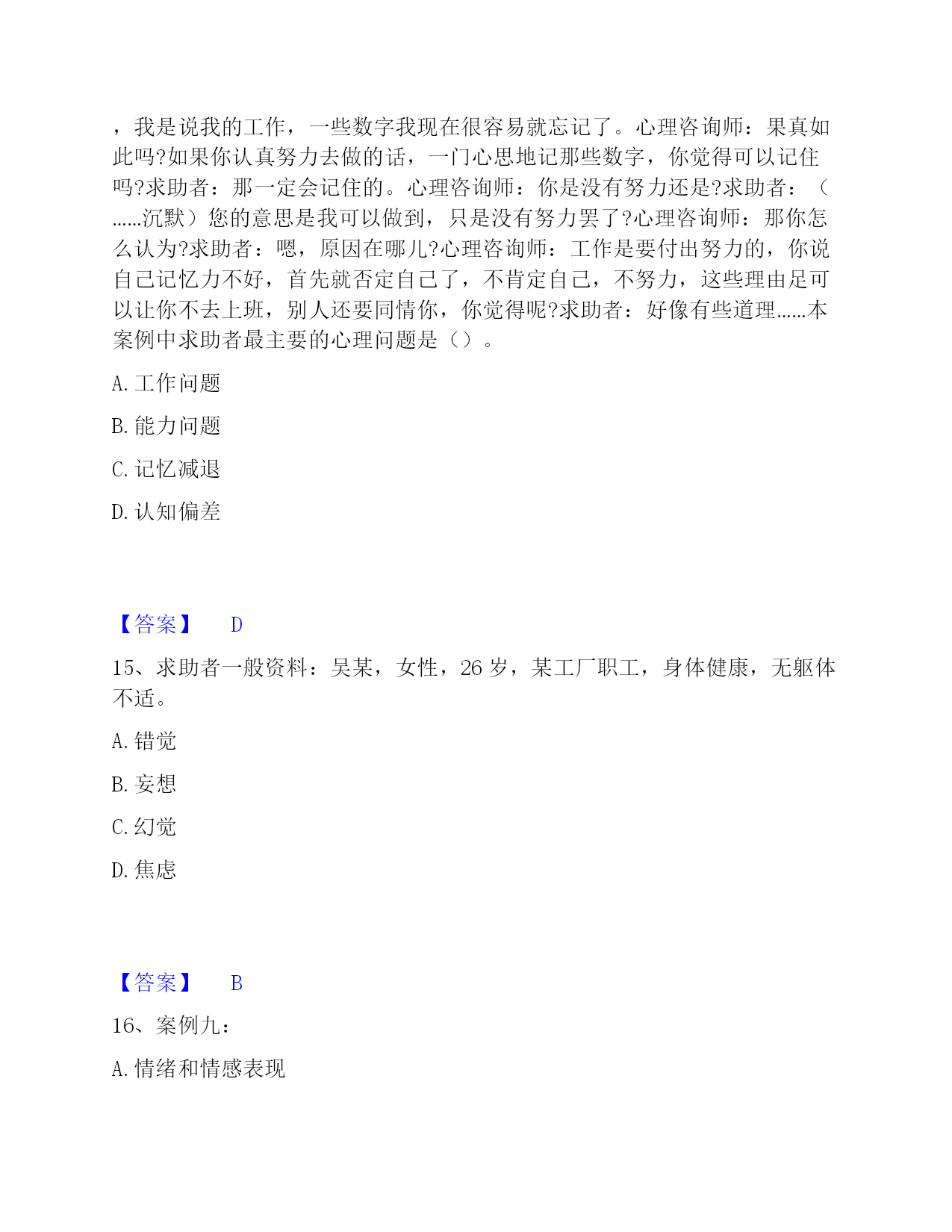 ，我是说我的工作，一些数字我现在很容易就忘记了。心理咨询师：果真如此吗?如果你认真努力去做的话，一门心思地记那些数字，你觉得可以记住吗?求助者：那一定会记住的。心理咨询师：你是没有努力还是?求助者：（……沉默）您的意思是我可以做到，只是没有努力罢了?心理咨询师：那你怎么认为?求助者：嗯，原因在哪儿?心理咨询师：工作是要付出努力的，你说自己记忆力不好，首先就否定自己了，不肯定自己，不努力，这些理由足可以让你不去上班，别人还要同情你，你觉得呢?求助者：好像有些道理……本案例中求助者最主要的心理问题是（）。

A. 工作问题

B. 能力问题

C. 记忆减退

D. 认知偏差

【答案】 D

15、求助者一般资料：吴某，女性，26 岁，某工厂职工，身体健康，无躯体不适。

A. 错觉

B. 妄想

C. 幻觉

D. 焦虑

【答案】 B

16、案例九：

A. 情绪和情感表现